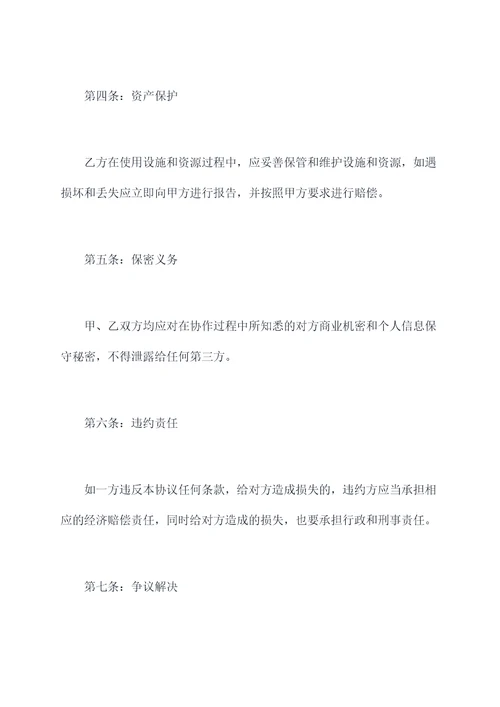 第四条：资产保护

乙方在使用设施和资源过程中，应妥善保管和维护设施和资源，如遇损坏和丢失应立即向甲方进行报告，并按照甲方要求进行赔偿。

第五条：保密义务

甲、乙双方均应对在协作过程中所知悉的对方商业机密和个人信息保守秘密，不得泄露给任何第三方。

第六条：违约责任

如一方违反本协议任何条款，给对方造成损失的，违约方应当承担相应的经济赔偿责任，同时给对方造成的损失，也要承担行政和刑事责任。

第七条：争议解决